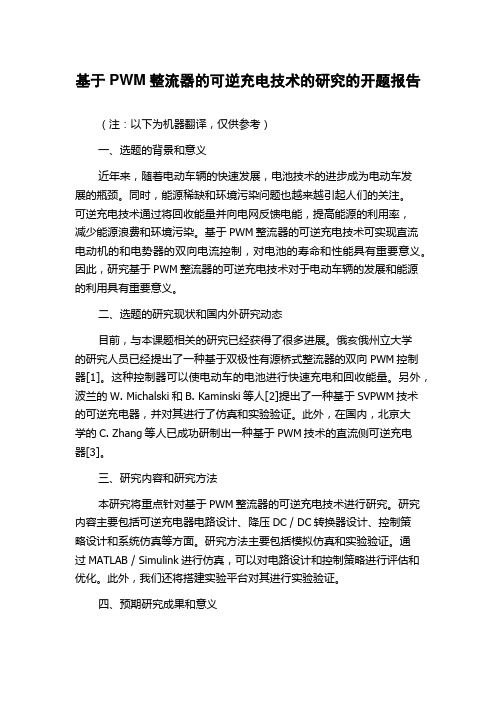 基于 PWM 整流器的可逆充电技术的研究的开题报告

（注：以下为机器翻译，仅供参考）

一、选题的背景和意义

近年来，随着电动车辆的快速发展，电池技术的进步成为电动车发展的瓶颈。同时，能源稀缺和环境污染问题也越来越引起人们的关注。可逆充电技术通过将回收能量并向电网反馈电能，提高能源的利用率，减少能源浪费和环境污染。基于 PWM 整流器的可逆充电技术可实现直流电动机的和电势器的双向电流控制，对电池的寿命和性能具有重要意义。因此，研究基于 PWM 整流器的可逆充电技术对于电动车辆的发展和能源的利用具有重要意义。

二、选题的研究现状和国内外研究动态

目前，与本课题相关的研究已经获得了很多进展。俄亥俄州立大学的研究人员已经提出了一种基于双极性有源桥式整流器的双向 PWM 控制器[1]。这种控制器可以使电动车的电池进行快速充电和回收能量。另外，波兰的 W. Michalski 和 B. Kaminski 等人[2]提出了一种基于 SVPWM 技术的可逆充电器，并对其进行了仿真和实验验证。此外，在国内，北京大学的 C. Zhang 等人已成功研制出一种基于 PWM 技术的直流侧可逆充电器[3]。

三、研究内容和研究方法

本研究将重点针对基于 PWM 整流器的可逆充电技术进行研究。研究内容主要包括可逆充电器电路设计、降压 DC / DC 转换器设计、控制策略设计和系统仿真等方面。研究方法主要包括模拟仿真和实验验证。通过 MATLAB / Simulink 进行仿真，可以对电路设计和控制策略进行评估和优化。此外，我们还将搭建实验平台对其进行实验验证。

四、预期研究成果和意义